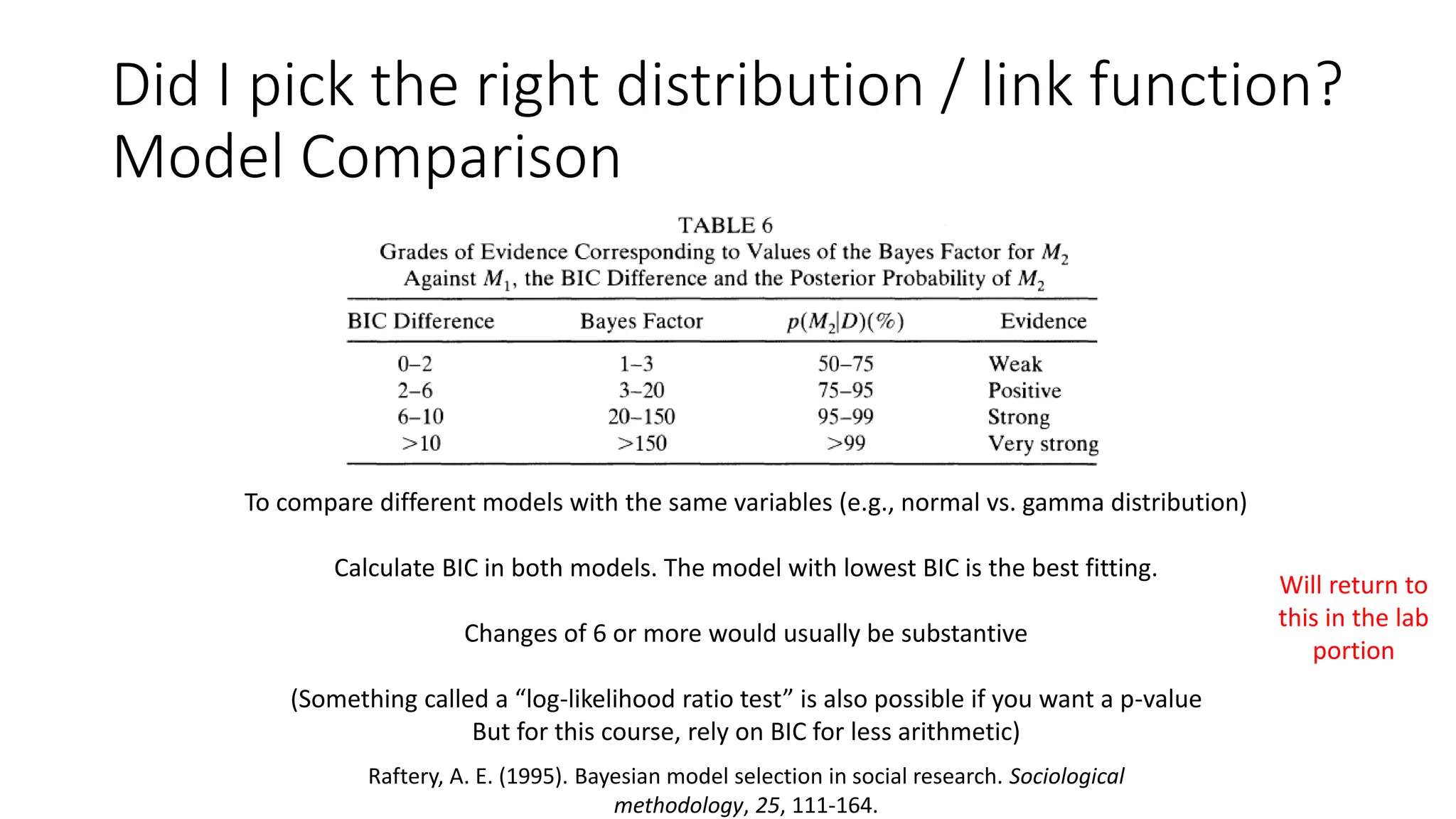 Did I pick the right distribution / link function?
Model Comparison

TABLE 6
Grades of Evidence Corresponding to Values of the Bayes Factor for $M_2$ Against $M_1$, the BIC Difference and the Posterior Probability of $M_2$

| BIC Difference | Bayes Factor | $p(M_2|D)(\%)$ | Evidence |
|---|---|---|---|
| 0–2 | 1–3 | 50–75 | Weak |
| 2–6 | 3–20 | 75–95 | Positive |
| 6–10 | 20–150 | 95–99 | Strong |
| >10 | >150 | >99 | Very strong |

To compare different models with the same variables (e.g., normal vs. gamma distribution)

Calculate BIC in both models. The model with lowest BIC is the best fitting.

Changes of 6 or more would usually be substantive

(Something called a “log-likelihood ratio test” is also possible if you want a p-value
But for this course, rely on BIC for less arithmetic)

Will return to this in the lab portion

Raftery, A. E. (1995). Bayesian model selection in social research. Sociological methodology, 25, 111-164.